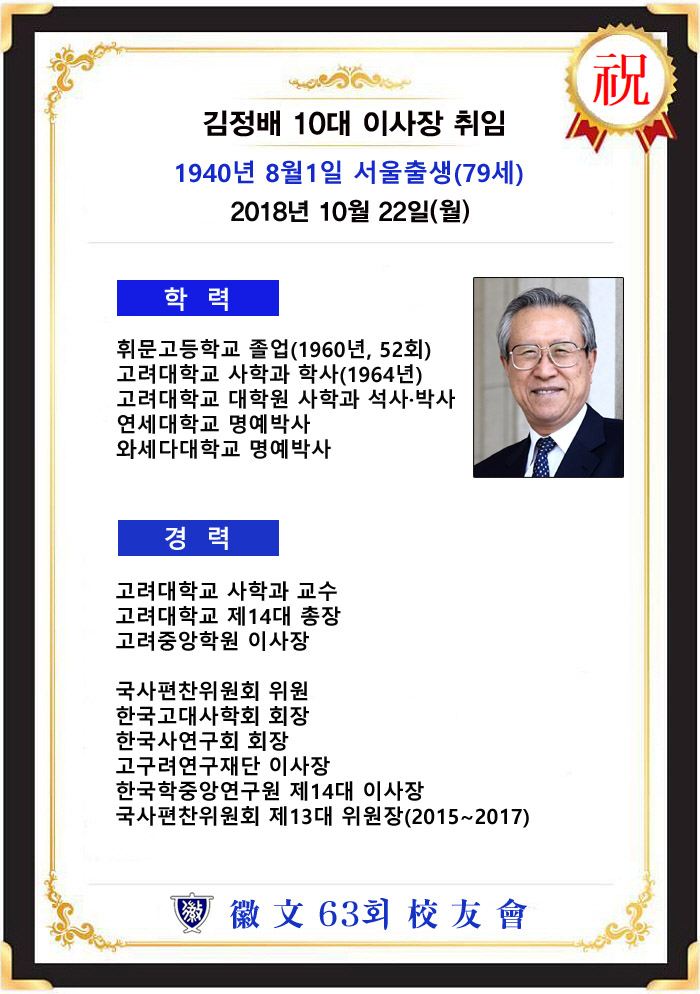 祝

김정배 10대 이사장 취임

1940년 8월1일 서울출생(79세)

2018년 10월 22일(월)

학 력

휘문고등학교 졸업(1960년, 52회)
고려대학교 사학과 학사(1964년)
고려대학교 대학원 사학과 석사·박사
연세대학교 명예박사
와세다대학교 명예박사

경 력

고려대학교 사학과 교수
고려대학교 제14대 총장
고려중앙학원 이사장

국사편찬위원회 위원
한국고대사학회 회장
한국사연구회 회장
고구려연구재단 이사장
한국학중앙연구원 제14대 이사장
국사편찬위원회 제13대 위원장(2015~2017)

徽

徽 文 63회 校 友 會